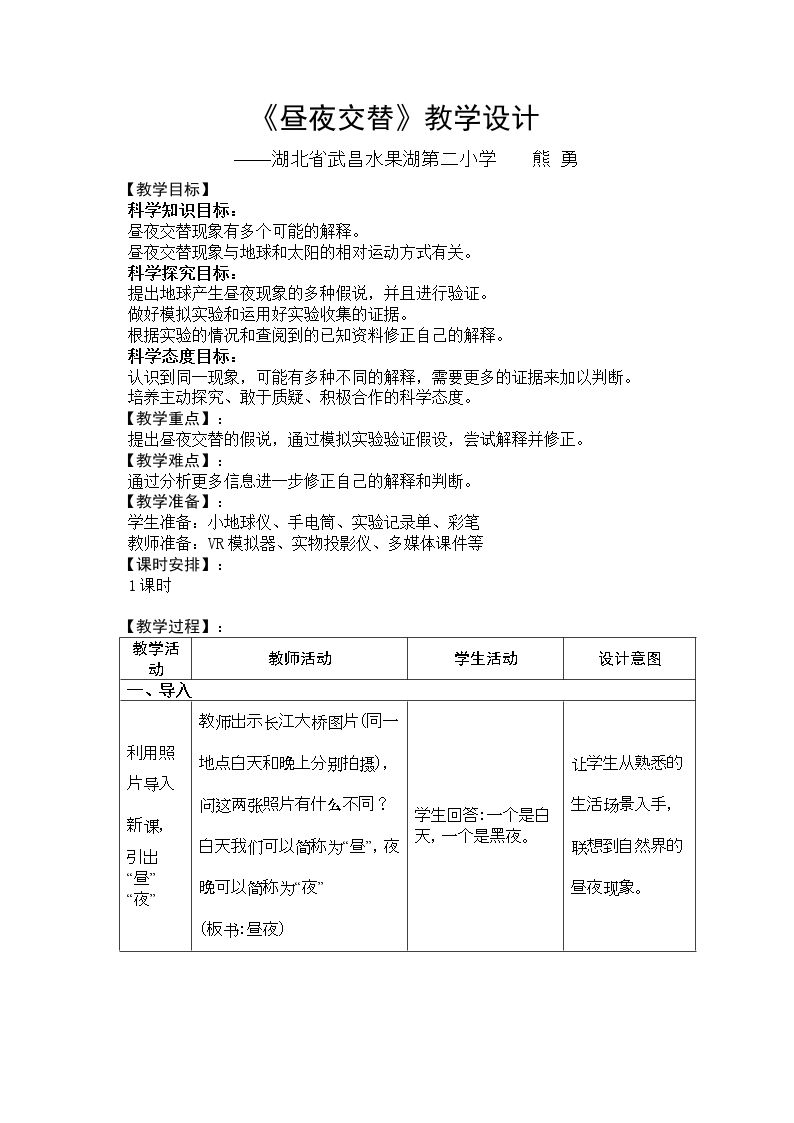 《昼夜交替》教学设计

——湖北省武昌水果湖第二小学 熊 勇

【教学目标】

科学知识目标：

昼夜交替现象有多个可能的解释。

昼夜交替现象与地球和太阳的相对运动方式有关。

科学探究目标：

提出地球产生昼夜现象的多种假说，并且进行验证。

做好模拟实验和运用好实验收集的证据。

根据实验的情况和查阅到的已知资料修正自己的解释。

科学态度目标：

认识到同一现象，可能有多种不同的解释，需要更多的证据来加以判断。

培养主动探究、敢于质疑、积极合作的科学态度。

【教学重点】：

提出昼夜交替的假说，通过模拟实验验证假设，尝试解释并修正。

【教学难点】：

通过分析更多信息进一步修正自己的解释和判断。

【教学准备】：

学生准备：小地球仪、手电筒、实验记录单、彩笔

教师准备：VR模拟器、实物投影仪、多媒体课件等

【课时安排】：

1课时

【教学过程】：

| 教学活动 | 教师活动 | 学生活动 | 设计意图 |
|---|---|---|---|
| 一、导入 | | | |
| 利用照片导入新课，引出“昼”“夜” | 教师出示长江大桥图片(同一地点白天和晚上分别拍摄)，问这两张照片有什么不同？白天我们可以简称为“昼”，夜晚可以简称为“夜”(板书:昼夜) | 学生回答:一个是白天，一个是黑夜。 | 让学生从熟悉的生活场景入手，联想到自然界的昼夜现象。 |